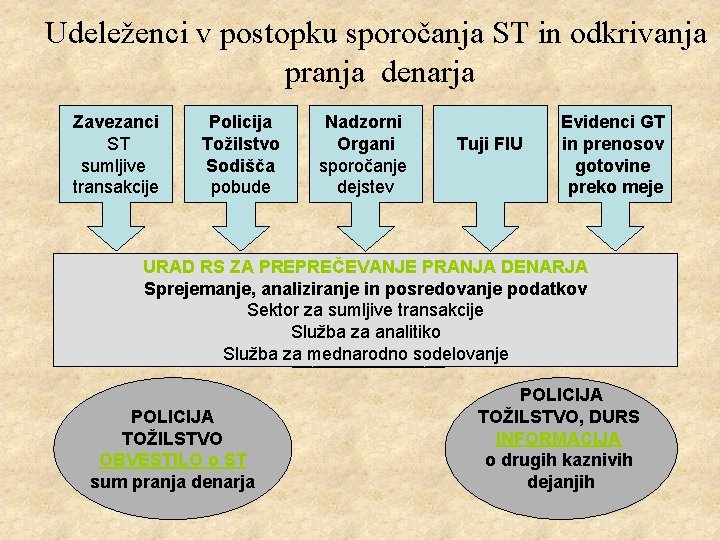 Udeleženci v postopku sporočanja ST in odkrivanja pranja denarja

Zavezanci ST sumljive transakcije

Policija Tožilstvo Sodišča pobude

Nadzorni Organi sporočanje dejstev

Tuji FIU

Evidenci GT in prenosov gotovine preko meje

URAD RS ZA PREPREČEVANJE PRANJA DENARJA
Sprejemanje, analiziranje in posredovanje podatkov
Sektor za sumljive transakcije
Služba za analitiko
Služba za mednarodno sodelovanje

POLICIJA
TOŽILSTVO
OBVESTILO o ST
sum pranja denarja

POLICIJA
TOŽILSTVO, DURS
INFORMACIJA
o drugih kaznivih dejanjih